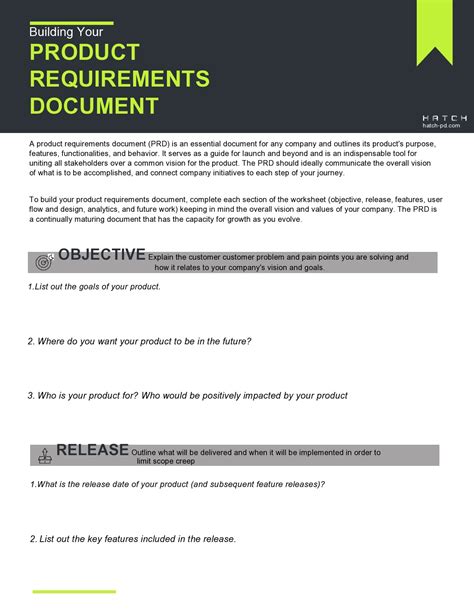 Building Your
PRODUCT REQUIREMENTS DOCUMENT

HATCH
hatch-pd.com

A product requirements document (PRD) is an essential document for any company and outlines its product's purpose, features, functionalities, and behavior. It serves as a guide for launch and beyond and is an indispensable tool for uniting all stakeholders over a common vision for the product. The PRD should ideally communicate the overall vision of what is to be accomplished, and connect company initiatives to each step of your journey.

To build your product requirements document, complete each section of the worksheet (objective, release, features, user flow and design, analytics, and future work) keeping in mind the overall vision and values of your company. The PRD is a continually maturing document that has the capacity for growth as you evolve.

OBJECTIVE Explain the customer customer problem and pain points you are solving and how it relates to your company's vision and goals.

1.List out the goals of your product.

2. Where do you want your product to be in the future?

3. Who is your product for? Who would be positively impacted by your product

RELEASE Outline what will be delivered and when it will be implemented in order to limit scope creep

1.What is the release date of your product (and subsequent feature releases)?

2. List out the key features included in the release.